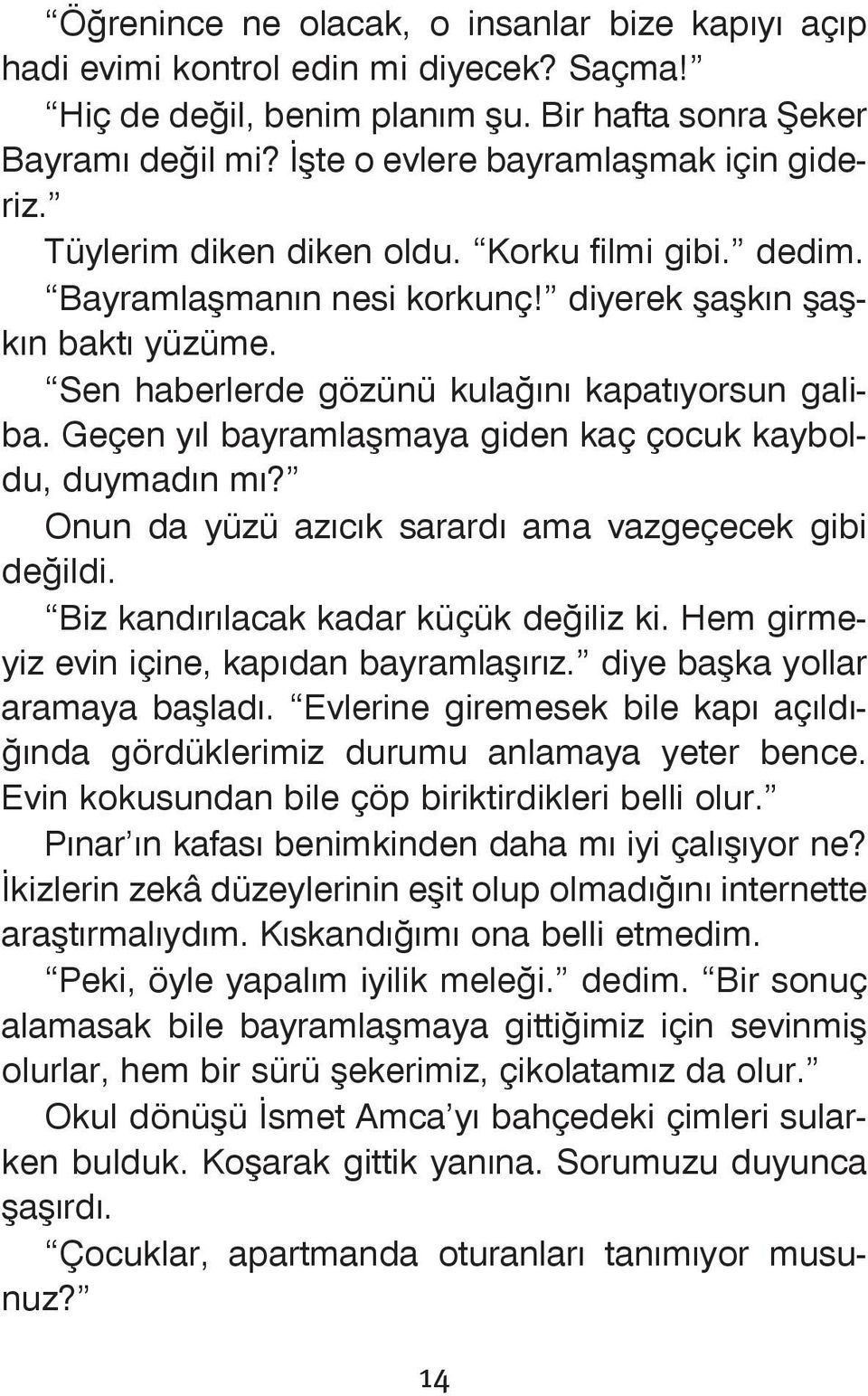 “Öğrenince ne olacak, o insanlar bize kapıyı açıp hadi evimi kontrol edin mi diyecek? Saçma!”

“Hiç de değil, benim planım şu. Bir hafta sonra Şeker Bayramı değil mi? İşte o evlere bayramlaşmak için gideriz.”

Tüylerim diken diken oldu. “Korku filmi gibi.” dedim.

“Bayramlaşmanın nesi korkunç!” diyerek şaşkın şaşkın baktı yüzüme.

“Sen haberlerde gözünü kulağını kapatıyorsun galiba. Geçen yıl bayramlaşmaya giden kaç çocuk kayboldu, duymadın mı?”

Onun da yüzü azıcık sarardı ama vazgeçecek gibi değildi.

“Biz kandırılacak kadar küçük değiliz ki. Hem girmeyiz evin içine, kapıdan bayramlaşırız.” diye başka yollar aramaya başladı. “Evlerine giremesek bile kapı açıldığında gördüklerimiz durumu anlamaya yeter bence. Evin kokusundan bile çöp biriktirdikleri belli olur.”

Pınar’ın kafası benimkinden daha mı iyi çalışıyor ne? İkizlerin zekâ düzeylerinin eşit olup olmadığını internette araştırmalıydım. Kıskandığımı ona belli etmedim.

“Peki, öyle yapalım iyilik meleği.” dedim. “Bir sonuç alamasak bile bayramlaşmaya gittiğimiz için sevinmiş olurlar, hem bir sürü şekerimiz, çikolatamız da olur.”

Okul dönüşü İsmet Amca’yı bahçedeki çimleri sularken bulduk. Koşarak gittik yanına. Sorumuzu duyunca şaşırdı.

“Çocuklar, apartmanda oturanları tanımıyor musunuz?”

14